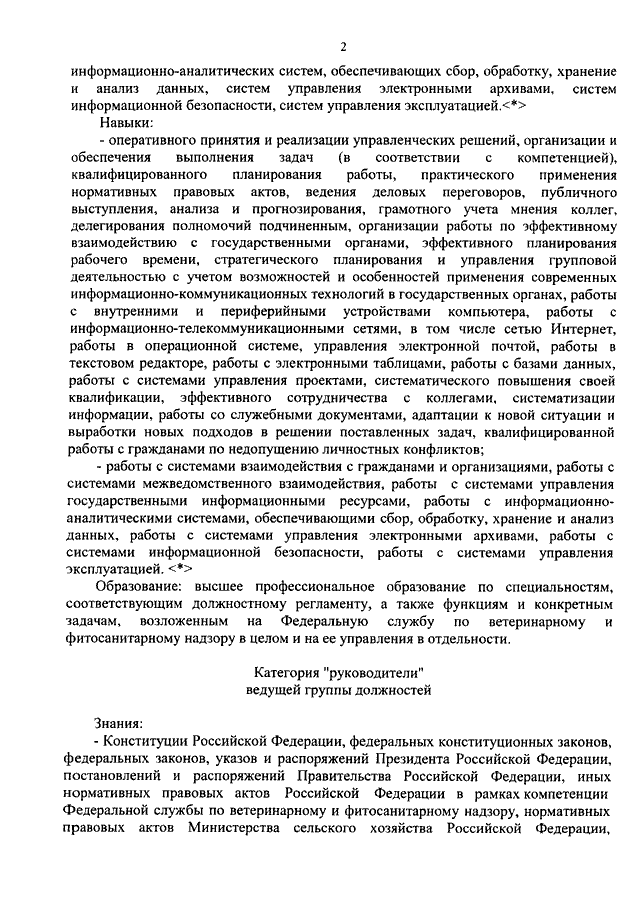 2

информационно-аналитических систем, обеспечивающих сбор, обработку, хранение и анализ данных, систем управления электронными архивами, систем информационной безопасности, систем управления эксплуатацией.<*>

Навыки:

- оперативного принятия и реализации управленческих решений, организации и обеспечения выполнения задач (в соответствии с компетенцией), квалифицированного планирования работы, практического применения нормативных правовых актов, ведения деловых переговоров, публичного выступления, анализа и прогнозирования, грамотного учета мнения коллег, делегирования полномочий подчиненным, организации работы по эффективному взаимодействию с государственными органами, эффективного планирования рабочего времени, стратегического планирования и управления групповой деятельностью с учетом возможностей и особенностей применения современных информационно-коммуникационных технологий в государственных органах, работы с внутренними и периферийными устройствами компьютера, работы с информационно-телекоммуникационными сетями, в том числе сетью Интернет, работы в операционной системе, управления электронной почтой, работы в текстовом редакторе, работы с электронными таблицами, работы с базами данных, работы с системами управления проектами, систематического повышения своей квалификации, эффективного сотрудничества с коллегами, систематизации информации, работы со служебными документами, адаптации к новой ситуации и выработки новых подходов в решении поставленных задач, квалифицированной работы с гражданами по недопущению личностных конфликтов;

- работы с системами взаимодействия с гражданами и организациями, работы с системами межведомственного взаимодействия, работы с системами управления государственными информационными ресурсами, работы с информационно-аналитическими системами, обеспечивающими сбор, обработку, хранение и анализ данных, работы с системами управления электронными архивами, работы с системами информационной безопасности, работы с системами управления эксплуатацией. <*>

Образование: высшее профессиональное образование по специальностям, соответствующим должностному регламенту, а также функциям и конкретным задачам, возложенным на Федеральную службу по ветеринарному и фитосанитарному надзору в целом и на ее управления в отдельности.

Категория "руководители"
ведущей группы должностей

Знания:

- Конституции Российской Федерации, федеральных конституционных законов, федеральных законов, указов и распоряжений Президента Российской Федерации, постановлений и распоряжений Правительства Российской Федерации, иных нормативных правовых актов Российской Федерации в рамках компетенции Федеральной службы по ветеринарному и фитосанитарному надзору, нормативных правовых актов Министерства сельского хозяйства Российской Федерации,